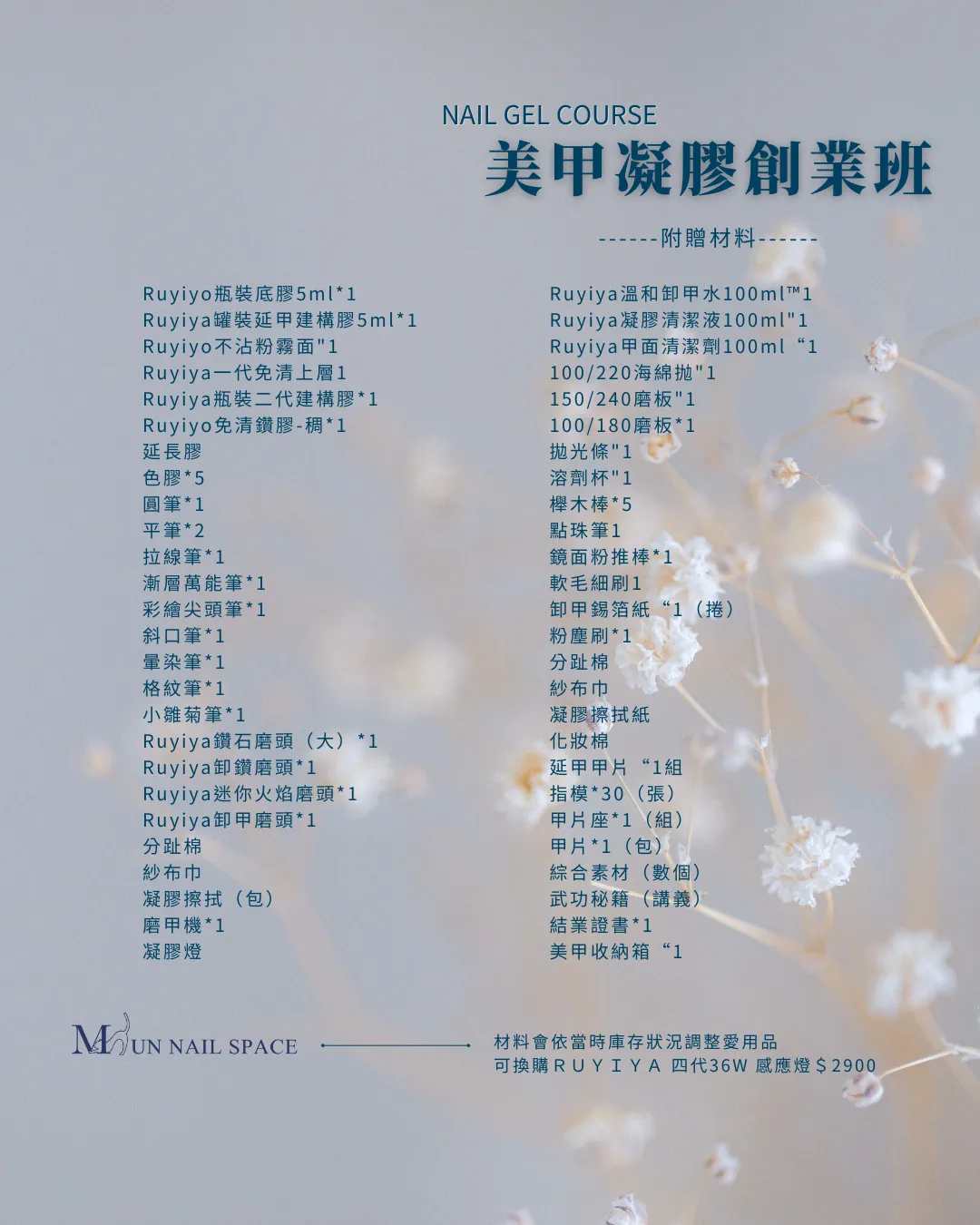 NAIL GEL COURSE
美甲凝膠創業班

------附贈材料------

Ruyiyo瓶裝底膠5ml*1
Ruyiya罐裝延甲建構膠5ml*1
Ruyiyo不沾粉霧面"1
Ruyiya一代免清上層1
Ruyiya瓶裝二代建構膠*1
Ruyiyo免清鑽膠-稠*1
延長膠
色膠*5
圓筆*1
平筆*2
拉線筆*1
漸層萬能筆*1
彩繪尖頭筆*1
斜口筆*1
暈染筆*1
格紋筆*1
小雛菊筆*1
Ruyiya鑽石磨頭（大）*1
Ruyiya卸鑽磨頭*1
Ruyiya迷你火焰磨頭*1
Ruyiya卸甲磨頭*1
分趾棉
紗布巾
凝膠擦拭（包）
磨甲機*1
凝膠燈

Ruyiya溫和卸甲水100ml™1
Ruyiya凝膠清潔液100ml"1
Ruyiya甲面清潔劑100ml“1
100/220海綿拋"1
150/240磨板"1
100/180磨板*1
拋光條"1
溶劑杯"1
櫸木棒*5
點珠筆1
鏡面粉推棒*1
軟毛細刷1
卸甲錫箔紙“1（捲）
粉塵刷*1
分趾棉
紗布巾
凝膠擦拭紙
化妝棉
延甲甲片“1組
指模*30（張）
甲片座*1（組）
甲片*1（包）
綜合素材（數個）
武功秘籍（講義）
結業證書*1
美甲收納箱“1

MUN NAIL SPACE

材料會依當時庫存狀況調整愛用品
可換購RUYIYA 四代36W 感應燈＄2900